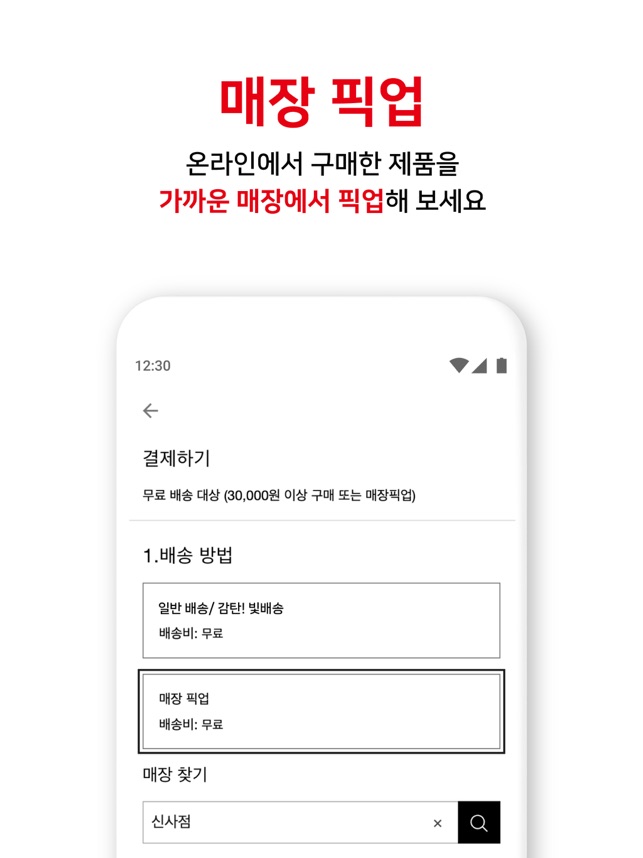 매장 픽업

온라인에서 구매한 제품을
가까운 매장에서 픽업해 보세요

12:30

결제하기

무료 배송 대상 (30,000원 이상 구매 또는 매장픽업)

1.배송 방법

일반 배송/ 감탄! 빛배송
배송비: 무료

매장 픽업
배송비: 무료

매장 찾기

신사점
×